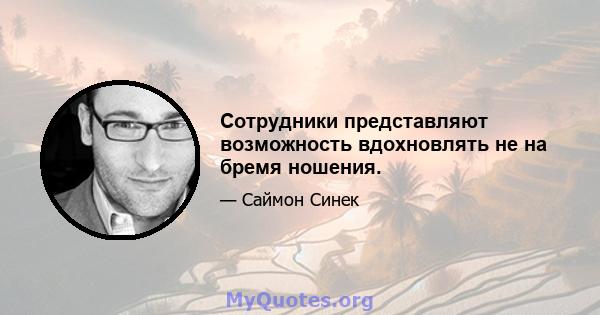 Сотрудники представляют возможность вдохновлять не на бремя ношения.

— Саймон Синек

MyQuotes.org